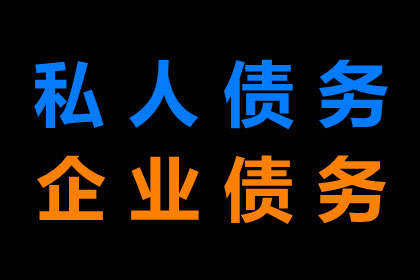 私人债务
企业债务